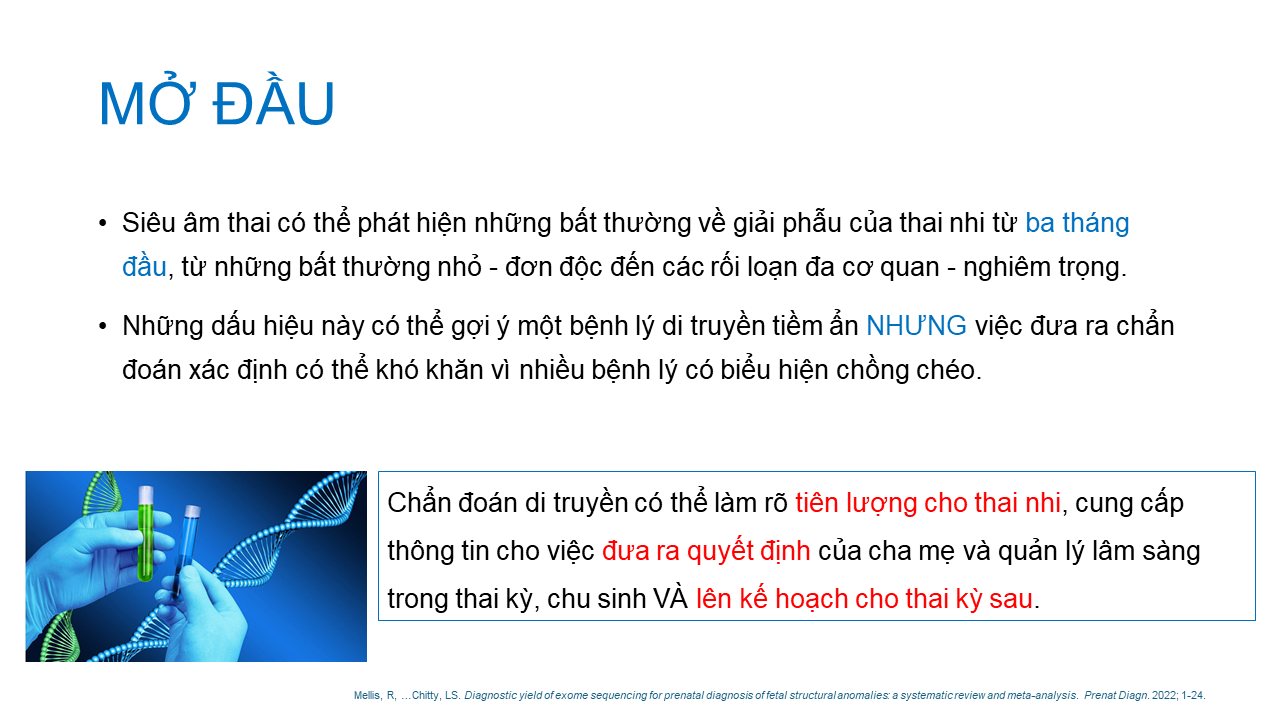 MỞ ĐẦU

• Siêu âm thai có thể phát hiện những bất thường về giải phẫu của thai nhi từ ba tháng đầu, từ những bất thường nhỏ - đơn độc đến các rối loạn đa cơ quan - nghiêm trọng.

• Những dấu hiệu này có thể gợi ý một bệnh lý di truyền tiềm ẩn NHƯNG việc đưa ra chẩn đoán xác định có thể khó khăn vì nhiều bệnh lý có biểu hiện chồng chéo.

Chẩn đoán di truyền có thể làm rõ tiên lượng cho thai nhi, cung cấp thông tin cho việc đưa ra quyết định của cha mẹ và quản lý lâm sàng trong thai kỳ, chu sinh VÀ lên kế hoạch cho thai kỳ sau.

Mellis, R, …Chitty, LS. Diagnostic yield of exome sequencing for prenatal diagnosis of fetal structural anomalies: a systematic review and meta-analysis. Prenat Diagn. 2022; 1-24.